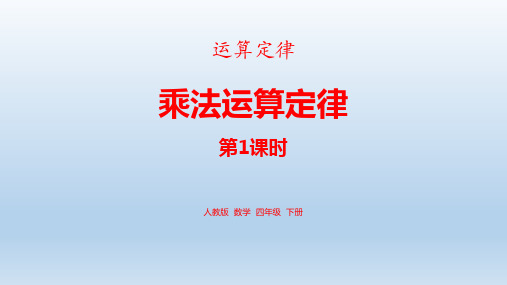 运算定律

乘法运算定律

第1课时

人教版 数学 四年级 下册